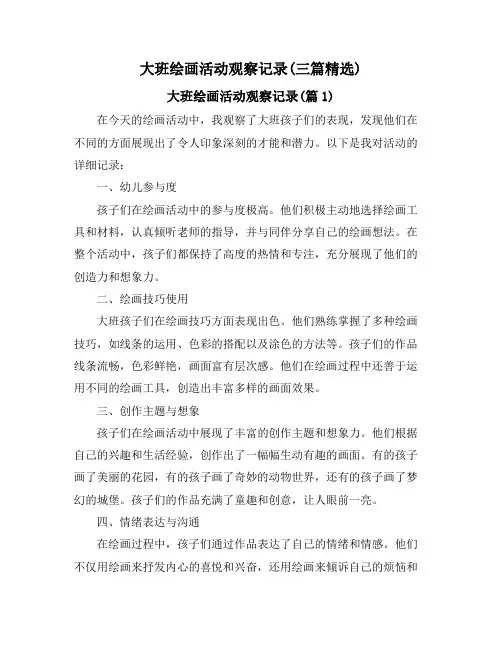 大班绘画活动观察记录(三篇精选)

大班绘画活动观察记录(篇 1)

在今天的绘画活动中，我观察了大班孩子们的表现，发现他们在不同的方面展现出了令人印象深刻的才能和潜力。以下是我对活动的详细记录：

一、幼儿参与度

孩子们在绘画活动中的参与度极高。他们积极主动地选择绘画工具和材料，认真倾听老师的指导，并与同伴分享自己的绘画想法。在整个活动中，孩子们都保持了高度的热情和专注，充分展现了他们的创造力和想象力。

二、绘画技巧使用

大班孩子们在绘画技巧方面表现出色。他们熟练掌握了多种绘画技巧，如线条的运用、色彩的搭配以及涂色的方法等。孩子们的作品线条流畅，色彩鲜艳，画面富有层次感。他们在绘画过程中还善于运用不同的绘画工具，创造出丰富多样的画面效果。

三、创作主题与想象

孩子们在绘画活动中展现了丰富的创作主题和想象力。他们根据自己的兴趣和生活经验，创作出了一幅幅生动有趣的画面。有的孩子画了美丽的花园，有的孩子画了奇妙的动物世界，还有的孩子画了梦幻的城堡。孩子们的作品充满了童趣和创意，让人眼前一亮。

四、情绪表达与沟通

在绘画过程中，孩子们通过作品表达了自己的情绪和情感。他们不仅用绘画来抒发内心的喜悦和兴奋，还用绘画来倾诉自己的烦恼和